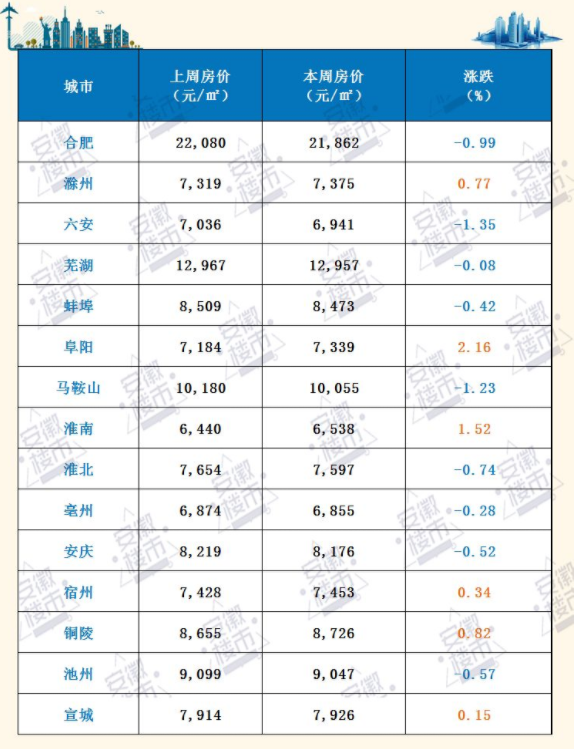 | 城市 | 上周房价（元/㎡） | 本周房价（元/㎡） | 涨跌（%） |
|---|---|---|---|
| 合肥 | 22,080 | 21,862 | -0.99 |
| 滁州 | 7,319 | 7,375 | 0.77 |
| 六安 | 7,036 | 6,941 | -1.35 |
| 芜湖 | 12,967 | 12,957 | -0.08 |
| 蚌埠 | 8,509 | 8,473 | -0.42 |
| 阜阳 | 7,184 | 7,339 | 2.16 |
| 马鞍山 | 10,180 | 10,055 | -1.23 |
| 淮南 | 6,440 | 6,538 | 1.52 |
| 淮北 | 7,654 | 7,597 | -0.74 |
| 亳州 | 6,874 | 6,855 | -0.28 |
| 安庆 | 8,219 | 8,176 | -0.52 |
| 宿州 | 7,428 | 7,453 | 0.34 |
| 铜陵 | 8,655 | 8,726 | 0.82 |
| 池州 | 9,099 | 9,047 | -0.57 |
| 宣城 | 7,914 | 7,926 | 0.15 |

安徽楼市